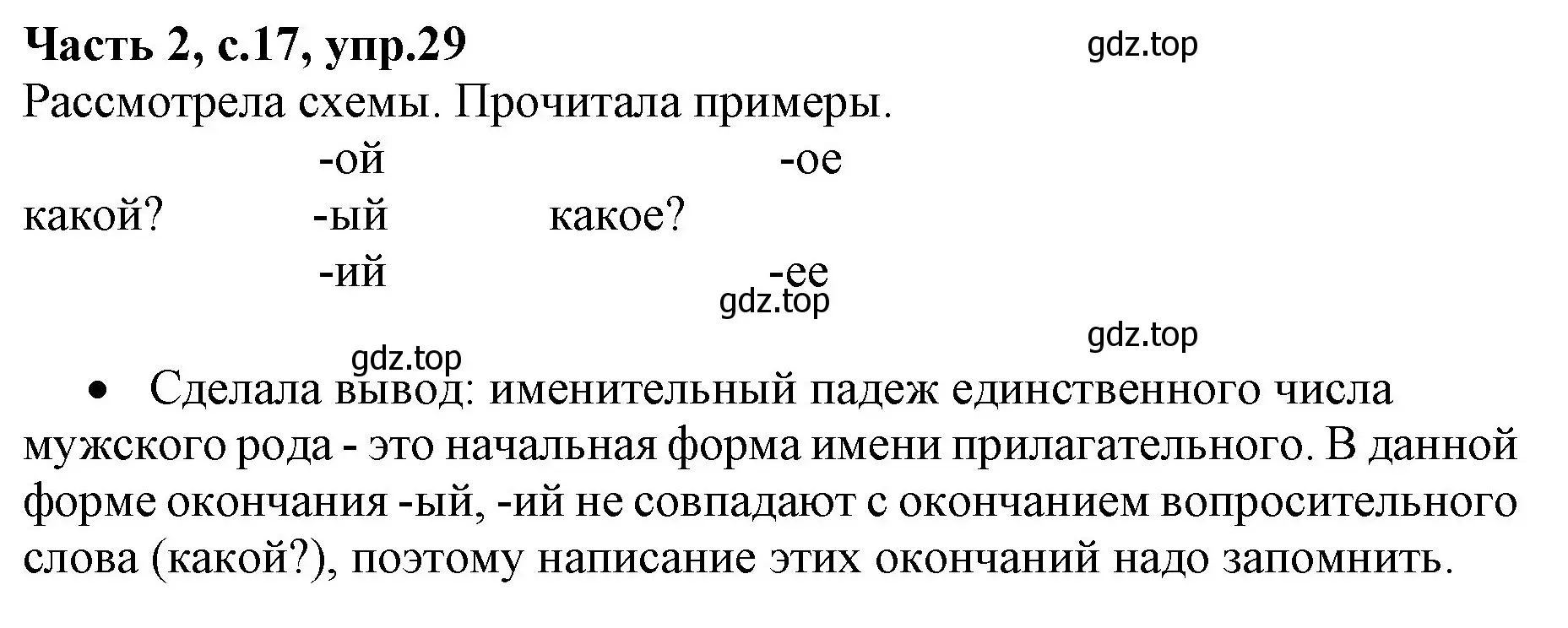 Часть 2, с.17, упр.29

gdz.top

Рассмотрела схемы. Прочитала примеры.

-ой -ое

какой? -ый какое?

-ий -ее

gdz.top

gdz.top

gdz.top

• Сделала вывод: именительный падеж единственного числа мужского рода - это начальная форма имени прилагательного. В данной форме окончания -ый, -ий не совпадают с окончанием вопросительного слова (какой?), поэтому написание этих окончаний надо запомнить.